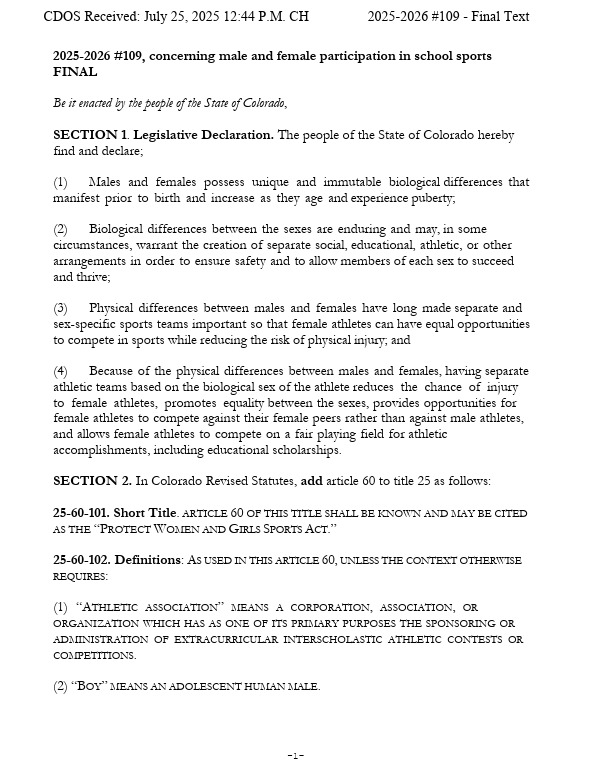 CDOS Received: July 25, 2025 12:44 P.M. CH

2025-2026 #109 - Final Text

2025-2026 #109, concerning male and female participation in school sports FINAL

Be it enacted by the people of the State of Colorado,

SECTION 1. Legislative Declaration. The people of the State of Colorado hereby find and declare;

(1) Males and females possess unique and immutable biological differences that manifest prior to birth and increase as they age and experience puberty;

(2) Biological differences between the sexes are enduring and may, in some circumstances, warrant the creation of separate social, educational, athletic, or other arrangements in order to ensure safety and to allow members of each sex to succeed and thrive;

(3) Physical differences between males and females have long made separate and sex-specific sports teams important so that female athletes can have equal opportunities to compete in sports while reducing the risk of physical injury; and

(4) Because of the physical differences between males and females, having separate athletic teams based on the biological sex of the athlete reduces the chance of injury to female athletes, promotes equality between the sexes, provides opportunities for female athletes to compete against their female peers rather than against male athletes, and allows female athletes to compete on a fair playing field for athletic accomplishments, including educational scholarships.

SECTION 2. In Colorado Revised Statutes, add article 60 to title 25 as follows:

25-60-101. Short Title. ARTICLE 60 OF THIS TITLE SHALL BE KNOWN AND MAY BE CITED AS THE "PROTECT WOMEN AND GIRLS SPORTS ACT."

25-60-102. Definitions: AS USED IN THIS ARTICLE 60, UNLESS THE CONTEXT OTHERWISE REQUIRES:

(1) "ATHLETIC ASSOCIATION" MEANS A CORPORATION, ASSOCIATION, OR ORGANIZATION WHICH HAS AS ONE OF ITS PRIMARY PURPOSES THE SPONSORING OR ADMINISTRATION OF EXTRACURRICULAR INTERSCHOLASTIC ATHLETIC CONTESTS OR COMPETITIONS.

(2) "BOY" MEANS AN ADOLESCENT HUMAN MALE.

-1-